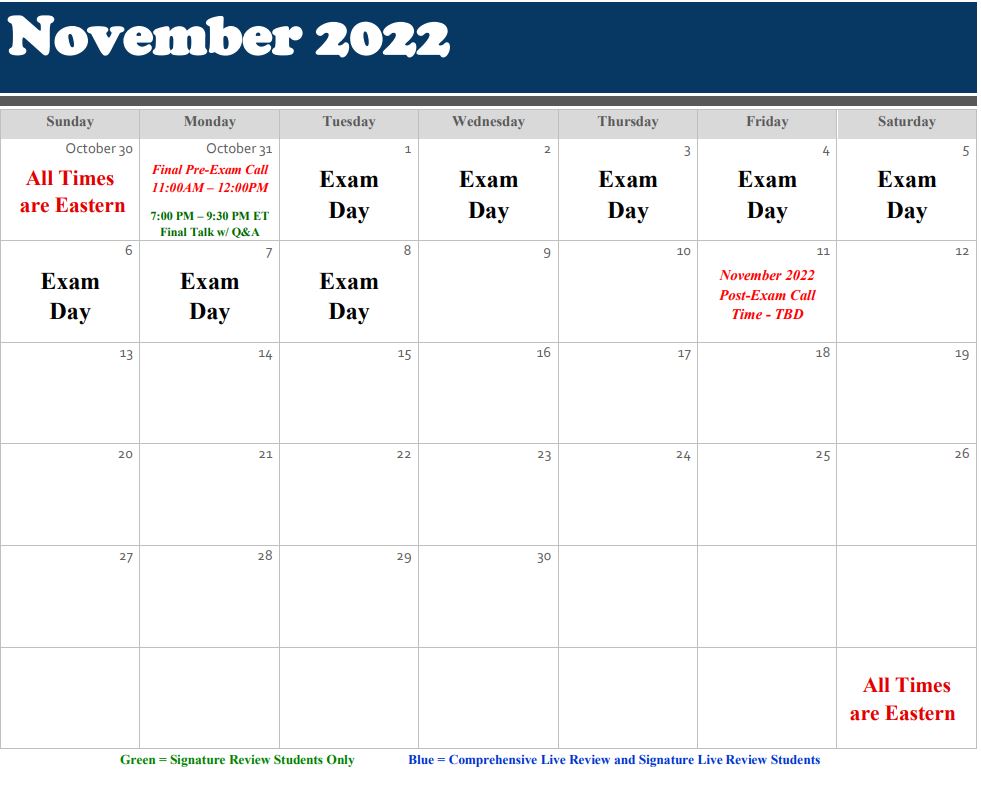 November 2022

| Sunday | Monday | Tuesday | Wednesday | Thursday | Friday | Saturday |
|---|---|---|---|---|---|---|
| October 30 All Times are Eastern | October 31 Final Pre-Exam Call 11:00AM – 12:00PM 7:00 PM – 9:30 PM ET Final Talk w/ Q&A | 1 Exam Day | 2 Exam Day | 3 Exam Day | 4 Exam Day | 5 Exam Day |
| 6 Exam Day | 7 Exam Day | 8 Exam Day | 9 | 10 | 11 November 2022 Post-Exam Call Time - TBD | 12 |
| 13 | 14 | 15 | 16 | 17 | 18 | 19 |
| 20 | 21 | 22 | 23 | 24 | 25 | 26 |
| 27 | 28 | 29 | 30 | | | |
| | | | | | | All Times are Eastern |

Green = Signature Review Students Only Blue = Comprehensive Live Review and Signature Live Review Students